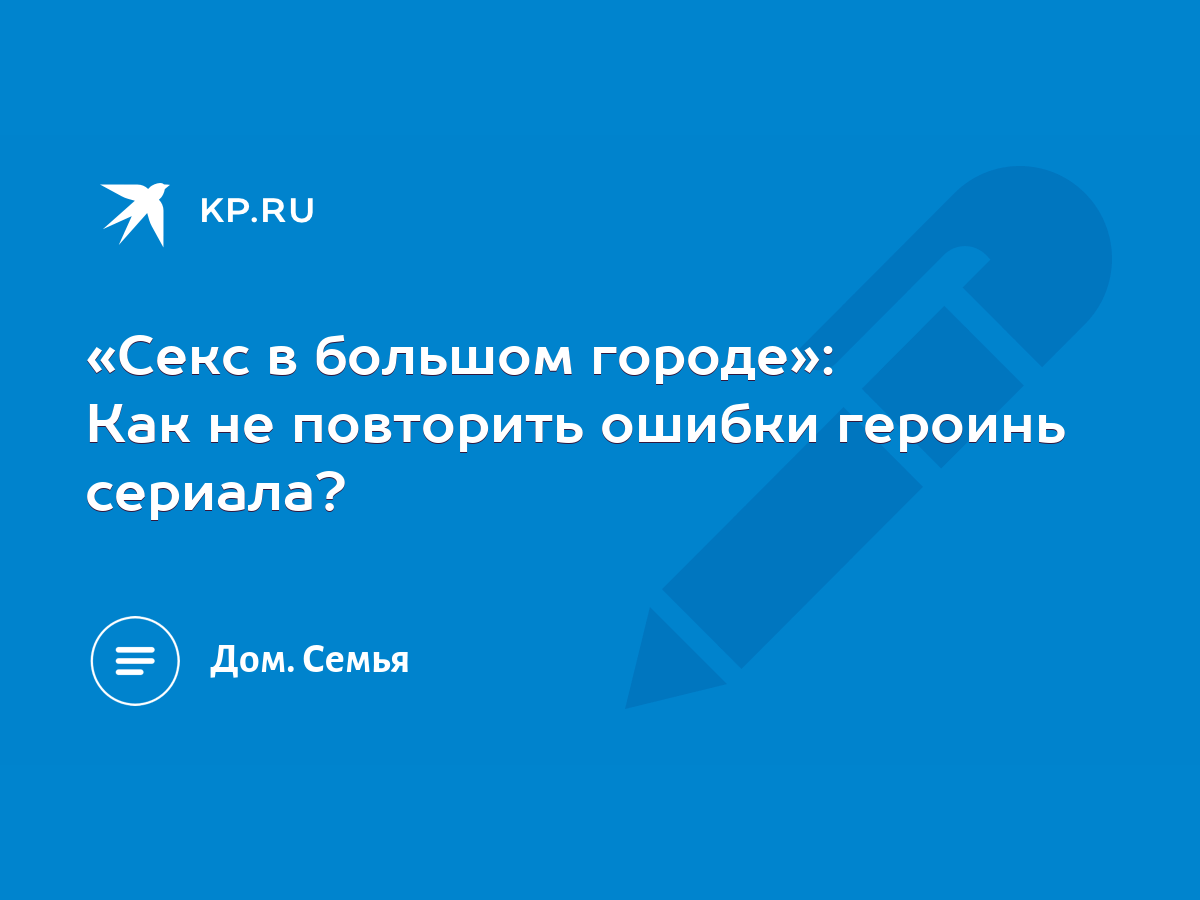 KP.RU

«Секс в большом городе»: Как не повторить ошибки героинь сериала?

Дом. Семья